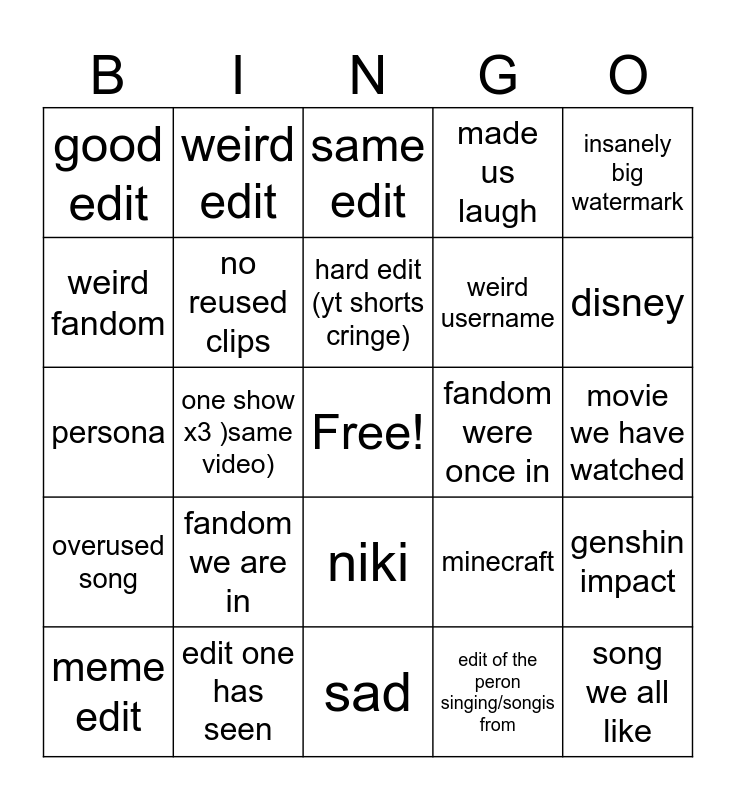 | B | I | N | G | O |
|---|---|---|---|---|
| good edit | weird edit | same edit | made us laugh | insanely big watermark |
| weird fandom | no reused clips | hard edit (yt shorts cringe) | weird username | disney |
| persona | one show x3 )same video) | Free! | fandom were once in | movie we have watched |
| overused song | fandom we are in | niki | minecraft | genshin impact |
| meme edit | edit one has seen | sad | edit of the peron singing/songis from | song we all like |